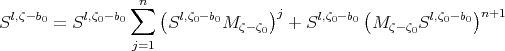 $S^{l,\zeta-b_0} = S^{l,\zeta_0-b_0} \sum_{j=1}^{n} \left(S^{l,\zeta_0-b_0} M_{\zeta-\zeta_0}\right)^j + S^{l,\zeta_0-b_0} \left(M_{\zeta-\zeta_0} S^{l,\zeta_0-b_0}\right)^{n+1}$